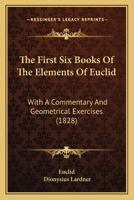 KESSINGER'S LEGACY REPRINTS

The First Six Books Of The Elements Of Euclid

With A Commentary And Geometrical Exercises (1828)

Euclid
Dionysius Lardner